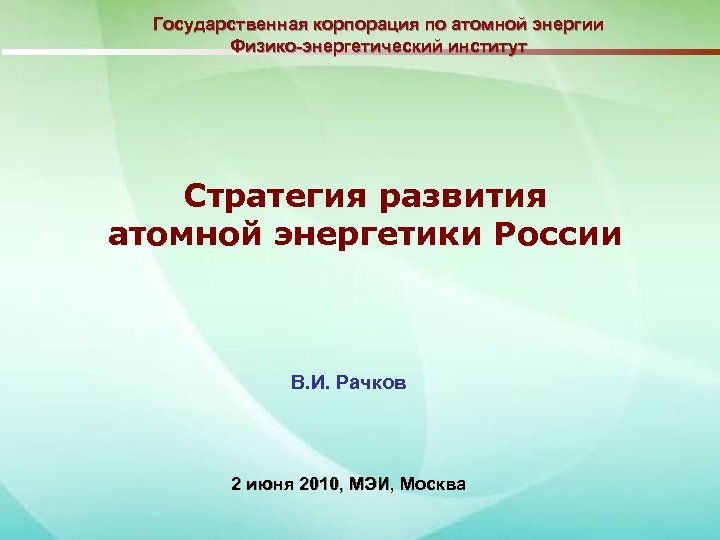 Государственная корпорация по атомной энергии
Физико-энергетический институт

Стратегия развития
атомной энергетики России

В.И. Рачков

2 июня 2010, МЭИ, Москва